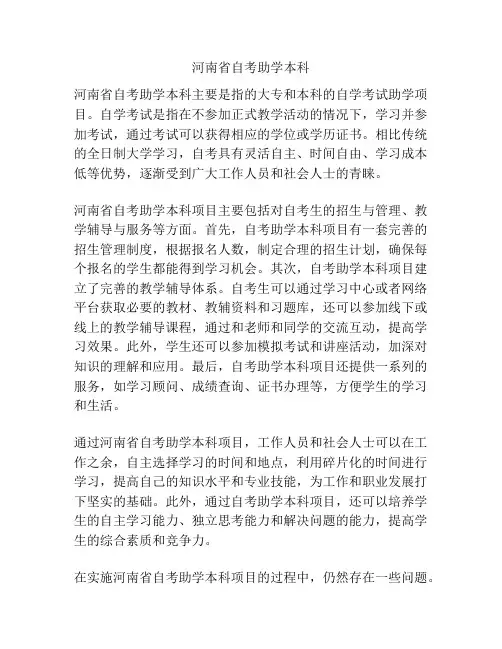 河南省自考助学本科

河南省自考助学本科主要是指的大专和本科的自学考试助学项目。自学考试是指在不参加正式教学活动的情况下，学习并参加考试，通过考试可以获得相应的学位或学历证书。相比传统的全日制大学学习，自考具有灵活自主、时间自由、学习成本低等优势，逐渐受到广大工作人员和社会人士的青睐。

河南省自考助学本科项目主要包括对自考生的招生与管理、教学辅导与服务等方面。首先，自考助学本科项目有一套完善的招生管理制度，根据报名人数，制定合理的招生计划，确保每个报名的学生都能得到学习机会。其次，自考助学本科项目建立了完善的教学辅导体系。自考生可以通过学习中心或者网络平台获取必要的教材、教辅资料和习题库，还可以参加线下或线上的教学辅导课程，通过和老师和同学的交流互动，提高学习效果。此外，学生还可以参加模拟考试和讲座活动，加深对知识的理解和应用。最后，自考助学本科项目还提供一系列的服务，如学习顾问、成绩查询、证书办理等，方便学生的学习和生活。

通过河南省自考助学本科项目，工作人员和社会人士可以在工作之余，自主选择学习的时间和地点，利用碎片化的时间进行学习，提高自己的知识水平和专业技能，为工作和职业发展打下坚实的基础。此外，通过自考助学本科项目，还可以培养学生的自主学习能力、独立思考能力和解决问题的能力，提高学生的综合素质和竞争力。

在实施河南省自考助学本科项目的过程中，仍然存在一些问题。